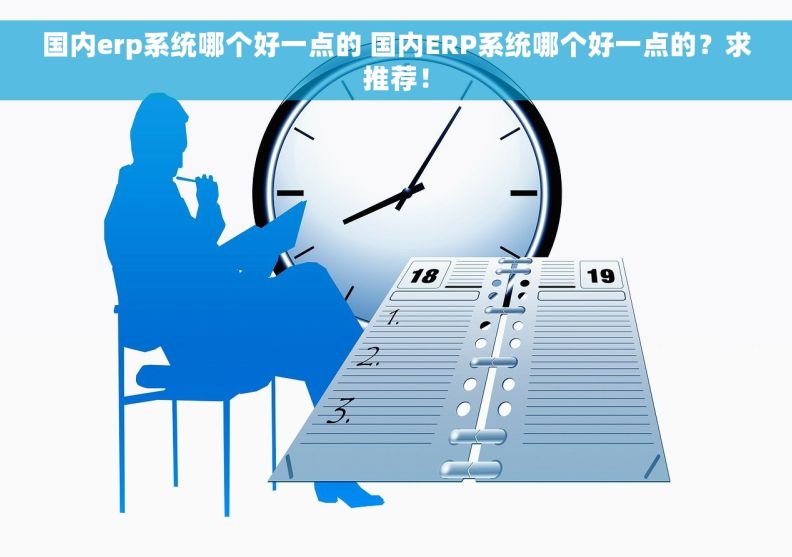 国内erp系统哪个好一点的 国内ERP系统哪个好一点的？求推荐！

18

19

1.

2.

3.